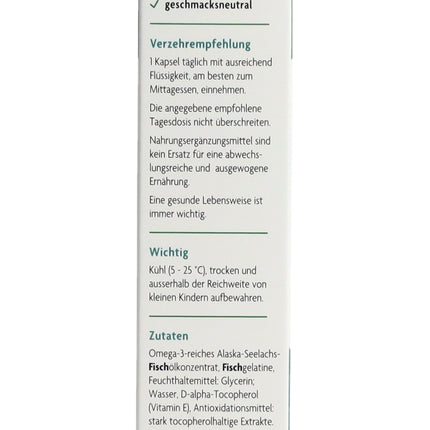 ✓ geschmacksneutral

Verzehrempfehlung

1 Kapsel täglich mit ausreichend Flüssigkeit, am besten zum Mittagessen, einnehmen.

Die angegebene empfohlene Tagesdosis nicht überschreiten.

Nahrungsergänzungsmittel sind kein Ersatz für eine abwechslungsreiche und ausgewogene Ernährung.

Eine gesunde Lebensweise ist immer wichtig.

Wichtig

Kühl (5 - 25 °C), trocken und ausserhalb der Reichweite von kleinen Kindern aufbewahren.

Zutaten

Omega-3-reiches Alaska-Seelachs-Fischölkonzentrat, Fischgelatine, Feuchthaltemittel: Glycerin; Wasser, D-alpha-Tocopherol (Vitamin E), Antioxidationsmittel: stark tocopherolhaltige Extrakte.